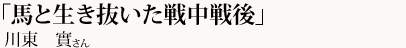 「馬と生き抜いた戦中戦後」
川東　實さん